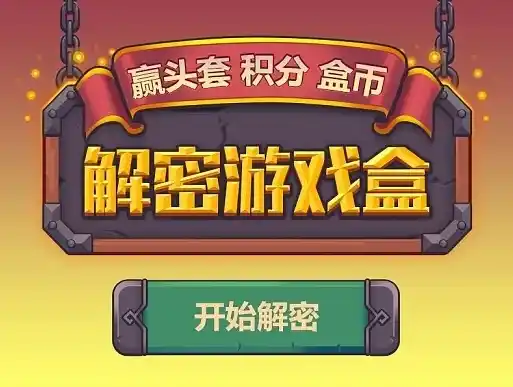 赢头套 积分 盒币

解密游戏盒

开始解密